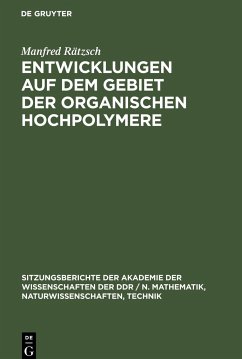 DE GRUYTER

Manfred Rätzsch

ENTWICKLUNGEN AUF DEM GEBIET DER ORGANISCHEN HOCHPOLYMERE

SITZUNGSBERICHTE DER AKADEMIE DER WISSENSCHAFTEN DER DDR / N. MATHEMATIK, NATURWISSENSCHAFTEN, TECHNIK

DE
G